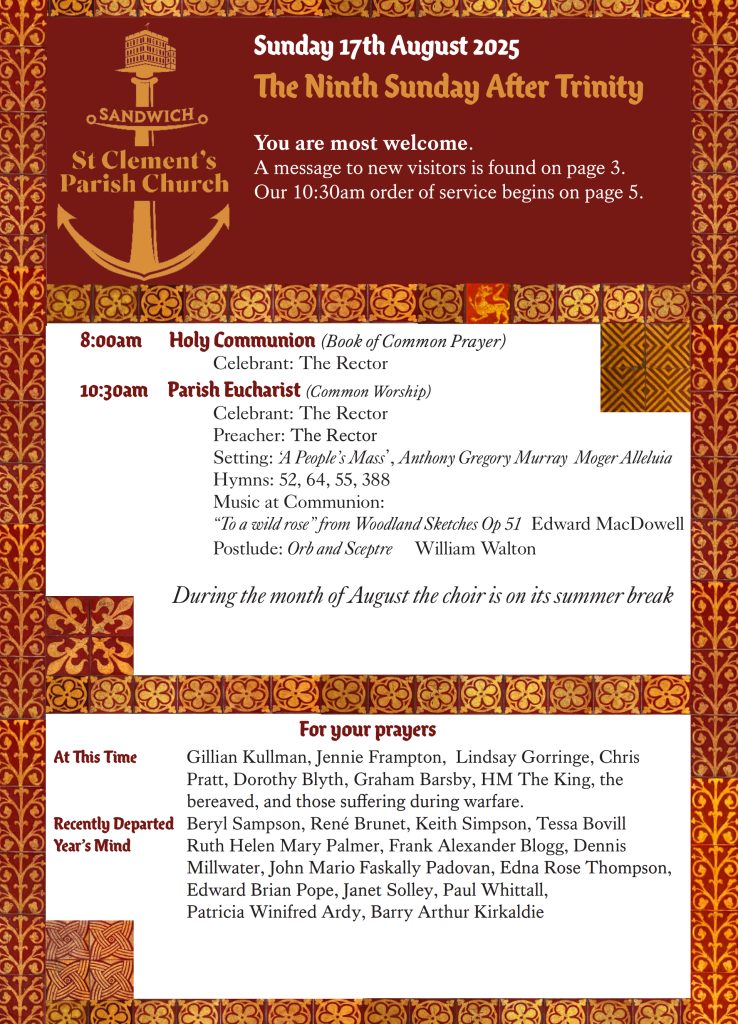 SANDWICH
St Clement's Parish Church

Sunday 17th August 2025
The Ninth Sunday After Trinity

You are most welcome.
A message to new visitors is found on page 3.
Our 10:30am order of service begins on page 5.

8:00am Holy Communion (Book of Common Prayer)
Celebrant: The Rector

10:30am Parish Eucharist (Common Worship)
Celebrant: The Rector
Preacher: The Rector
Setting: 'A People's Mass', Anthony Gregory Murray Moger Alleluia
Hymns: 52, 64, 55, 388
Music at Communion:
"To a wild rose" from Woodland Sketches Op 51 Edward MacDowell
Postlude: Orb and Sceptre William Walton

During the month of August the choir is on its summer break

For your prayers

At This Time Gillian Kullman, Jennie Frampton, Lindsay Gorringe, Chris Pratt, Dorothy Blyth, Graham Barsby, HM The King, the bereaved, and those suffering during warfare.

Recently Departed Beryl Sampson, René Brunet, Keith Simpson, Tessa Bovill

Year's Mind Ruth Helen Mary Palmer, Frank Alexander Blogg, Dennis Millwater, John Mario Faskally Padovan, Edna Rose Thompson, Edward Brian Pope, Janet Solley, Paul Whittall, Patricia Winifred Ardy, Barry Arthur Kirkaldie